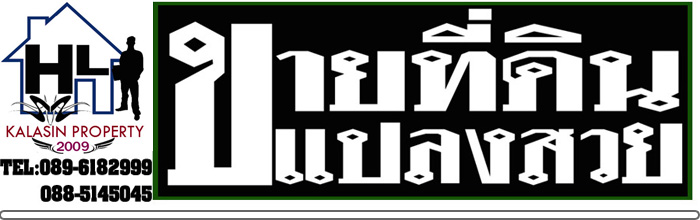 HL
KALASIN PROPERTY
2009
TEL:089-6182999
088-5145045

ขายที่ดิน
แปลงสวย